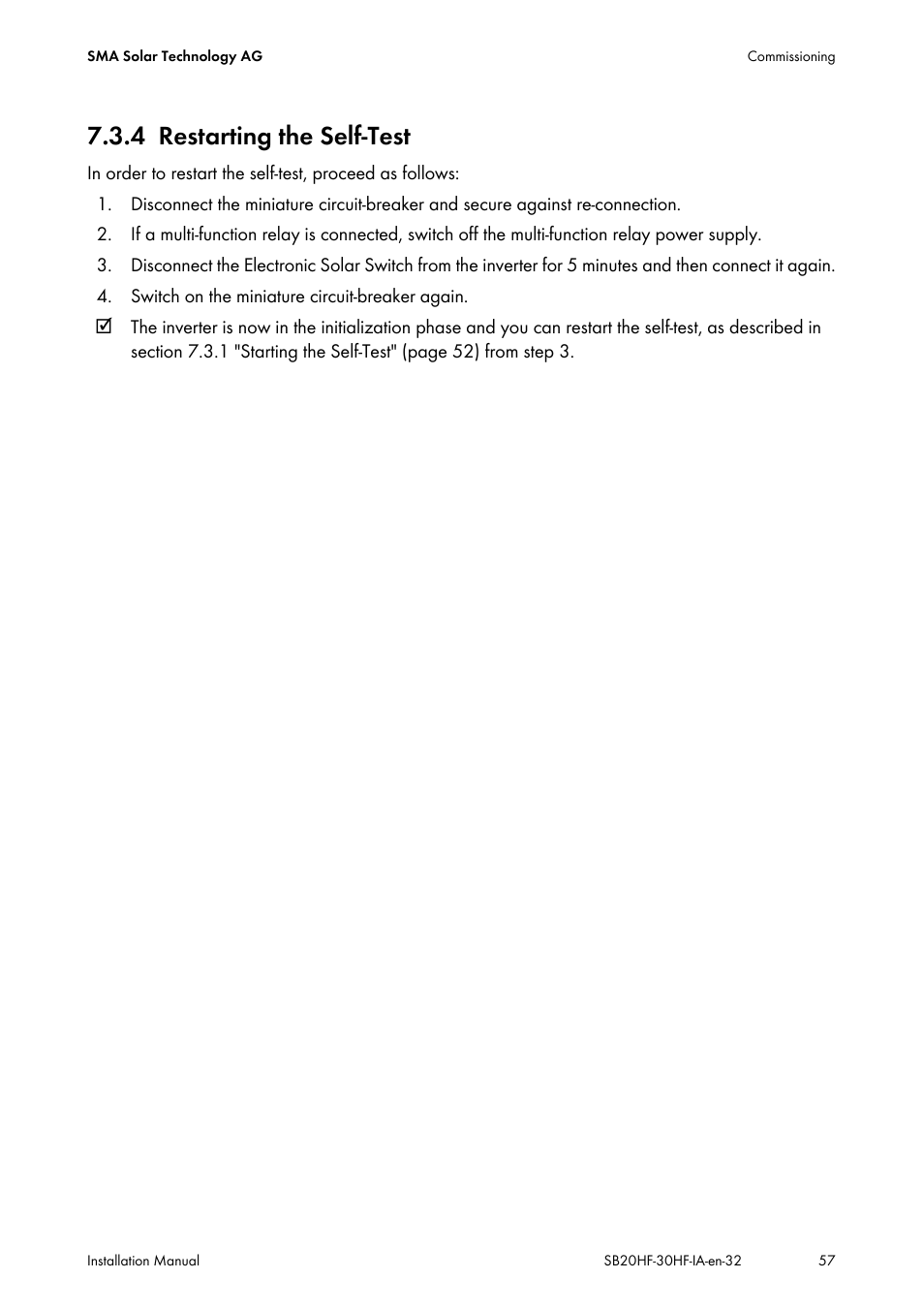 SMA Solar Technology AG

Commissioning

7.3.4 Restarting the Self-Test

In order to restart the self-test, proceed as follows:

1. Disconnect the miniature circuit-breaker and secure against re-connection.
2. If a multi-function relay is connected, switch off the multi-function relay power supply.
3. Disconnect the Electronic Solar Switch from the inverter for 5 minutes and then connect it again.
4. Switch on the miniature circuit-breaker again.

☑ The inverter is now in the initialization phase and you can restart the self-test, as described in section 7.3.1 "Starting the Self-Test" (page 52) from step 3.

Installation Manual

SB20HF-30HF-IA-en-32

57